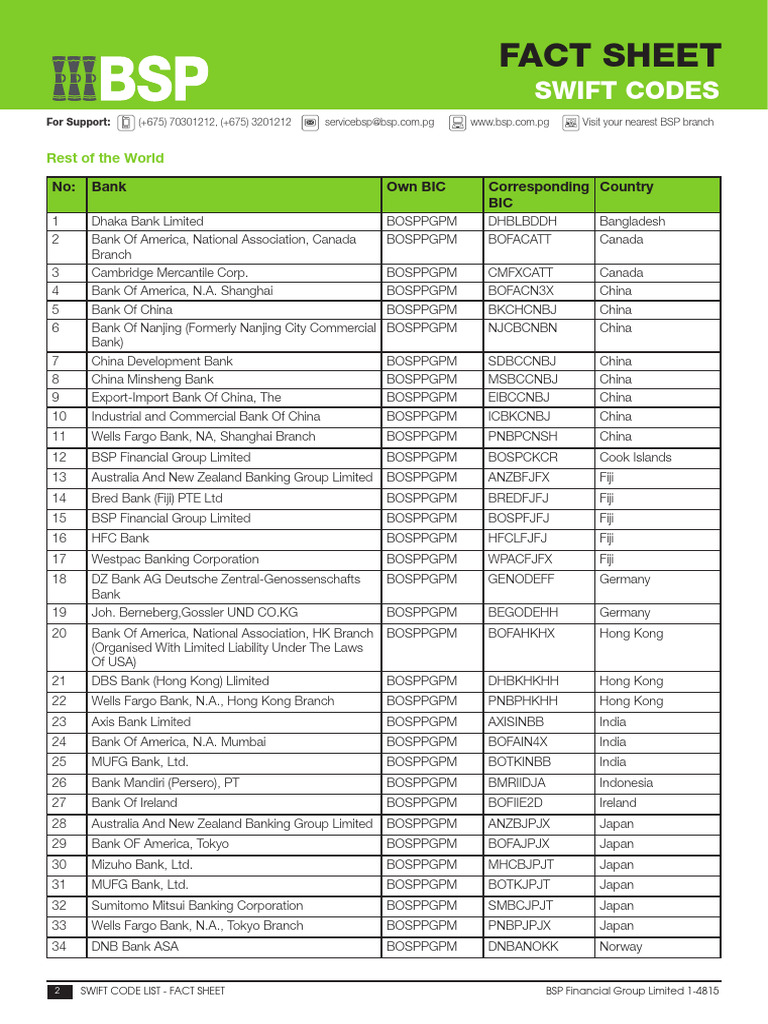 BSP

FACT SHEET
SWIFT CODES

For Support: (+675) 70301212, (+675) 3201212 servicebsp@bsp.com.pg www.bsp.com.pg Visit your nearest BSP branch

Rest of the World

| No: | Bank | Own BIC | Corresponding BIC | Country |
|---|---|---|---|---|
| 1 | Dhaka Bank Limited | BOSPPGPM | DHBLBDDH | Bangladesh |
| 2 | Bank Of America, National Association, Canada Branch | BOSPPGPM | BOFACATT | Canada |
| 3 | Cambridge Mercantile Corp. | BOSPPGPM | CMFXCATT | Canada |
| 4 | Bank Of America, N.A. Shanghai | BOSPPGPM | BOFACN3X | China |
| 5 | Bank Of China | BOSPPGPM | BKCHCNBJ | China |
| 6 | Bank Of Nanjing (Formerly Nanjing City Commercial Bank) | BOSPPGPM | NJCBCNBN | China |
| 7 | China Development Bank | BOSPPGPM | SDBCCNBJ | China |
| 8 | China Minsheng Bank | BOSPPGPM | MSBCCNBJ | China |
| 9 | Export-Import Bank Of China, The | BOSPPGPM | EIBCCNBJ | China |
| 10 | Industrial and Commercial Bank Of China | BOSPPGPM | ICBKCNBJ | China |
| 11 | Wells Fargo Bank, NA, Shanghai Branch | BOSPPGPM | PNBPCNSH | China |
| 12 | BSP Financial Group Limited | BOSPPGPM | BOSPCKCR | Cook Islands |
| 13 | Australia And New Zealand Banking Group Limited | BOSPPGPM | ANZBFJFX | Fiji |
| 14 | Bred Bank (Fiji) PTE Ltd | BOSPPGPM | BREDFJFJ | Fiji |
| 15 | BSP Financial Group Limited | BOSPPGPM | BOSPFJFJ | Fiji |
| 16 | HFC Bank | BOSPPGPM | HFCLFJFJ | Fiji |
| 17 | Westpac Banking Corporation | BOSPPGPM | WPACFJFX | Fiji |
| 18 | DZ Bank AG Deutsche Zentral-Genossenschafts Bank | BOSPPGPM | GENODEFF | Germany |
| 19 | Joh. Berneberg,Gossler UND CO.KG | BOSPPGPM | BEGODEHH | Germany |
| 20 | Bank Of America, National Association, HK Branch (Organised With Limited Liability Under The Laws Of USA) | BOSPPGPM | BOFAHKHX | Hong Kong |
| 21 | DBS Bank (Hong Kong) Llimited | BOSPPGPM | DHBKHKHH | Hong Kong |
| 22 | Wells Fargo Bank, N.A., Hong Kong Branch | BOSPPGPM | PNBPHKHH | Hong Kong |
| 23 | Axis Bank Limited | BOSPPGPM | AXISINBB | India |
| 24 | Bank Of America, N.A. Mumbai | BOSPPGPM | BOFAIN4X | India |
| 25 | MUFG Bank, Ltd. | BOSPPGPM | BOTKINBB | India |
| 26 | Bank Mandiri (Persero), PT | BOSPPGPM | BMRIIDJA | Indonesia |
| 27 | Bank Of Ireland | BOSPPGPM | BOFIIE2D | Ireland |
| 28 | Australia And New Zealand Banking Group Limited | BOSPPGPM | ANZBJPJX | Japan |
| 29 | Bank OF America, Tokyo | BOSPPGPM | BOFAJPJX | Japan |
| 30 | Mizuho Bank, Ltd. | BOSPPGPM | MHCBJPJT | Japan |
| 31 | MUFG Bank, Ltd. | BOSPPGPM | BOTKJPJT | Japan |
| 32 | Sumitomo Mitsui Banking Corporation | BOSPPGPM | SMBCJPJT | Japan |
| 33 | Wells Fargo Bank, N.A., Tokyo Branch | BOSPPGPM | PNBPJPJX | Japan |
| 34 | DNB Bank ASA | BOSPPGPM | DNBANOKK | Norway |

2 SWIFT CODE LIST - FACT SHEET BSP Financial Group Limited 1-4815